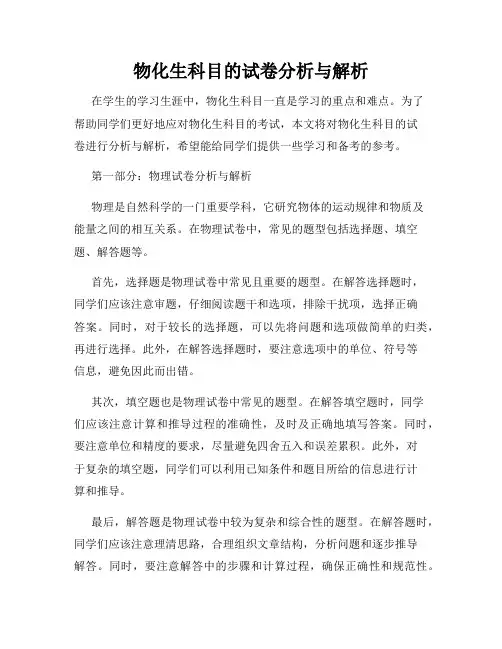 物化生科目的试卷分析与解析

在学生的学习生涯中，物化生科目一直是学习的重点和难点。为了帮助同学们更好地应对物化生科目的考试，本文将对物化生科目的试卷进行分析与解析，希望能给同学们提供一些学习和备考的参考。

第一部分：物理试卷分析与解析

物理是自然科学的一门重要学科，它研究物体的运动规律和物质及能量之间的相互关系。在物理试卷中，常见的题型包括选择题、填空题、解答题等。

首先，选择题是物理试卷中常见且重要的题型。在解答选择题时，同学们应该注意审题，仔细阅读题干和选项，排除干扰项，选择正确答案。同时，对于较长的选择题，可以先将问题和选项做简单的归类，再进行选择。此外，在解答选择题时，要注意选项中的单位、符号等信息，避免因此而出错。

其次，填空题也是物理试卷中常见的题型。在解答填空题时，同学们应该注意计算和推导过程的准确性，及时及正确地填写答案。同时，要注意单位和精度的要求，尽量避免四舍五入和误差累积。此外，对于复杂的填空题，同学们可以利用已知条件和题目所给的信息进行计算和推导。

最后，解答题是物理试卷中较为复杂和综合性的题型。在解答题时，同学们应该注意理清思路，合理组织文章结构，分析问题和逐步推导解答。同时，要注意解答中的步骤和计算过程，确保正确性和规范性。